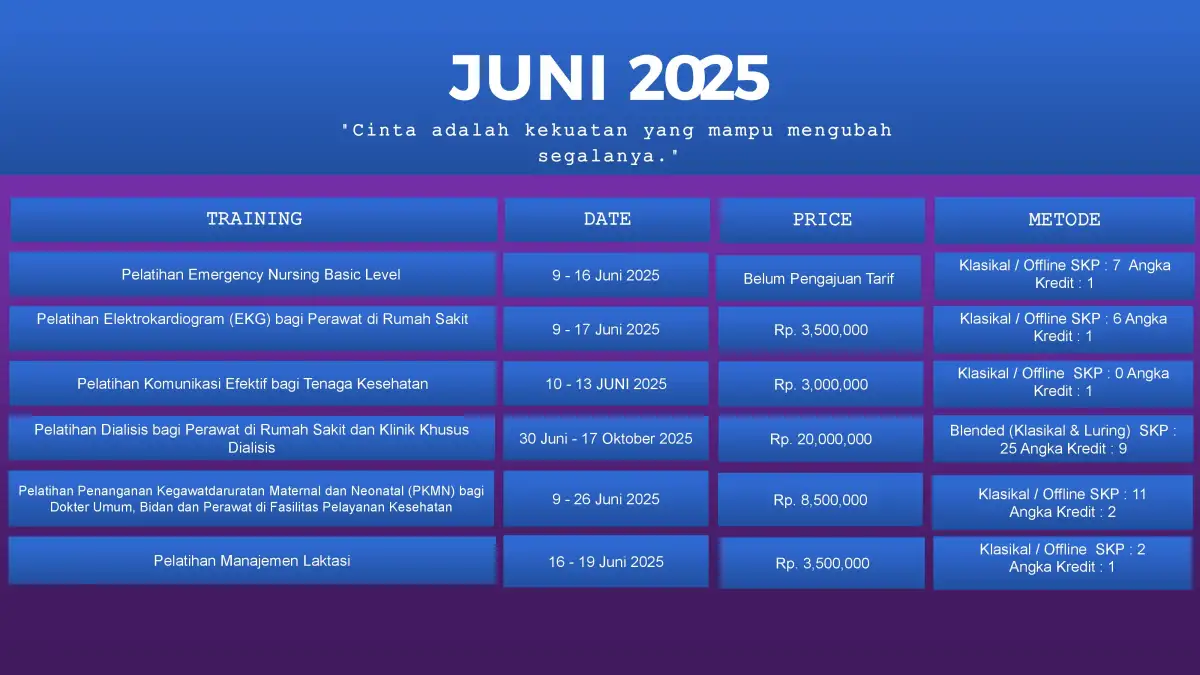 JUNI 2025

"Cinta adalah kekuatan yang mampu mengubah segalanya."

| TRAINING | DATE | PRICE | METODE |
|---|---|---|---|
| Pelatihan Emergency Nursing Basic Level | 9 - 16 Juni 2025 | Belum Pengajuan Tarif | Klasikal / Offline SKP : 7 Angka Kredit : 1 |
| Pelatihan Elektrokardiogram (EKG) bagi Perawat di Rumah Sakit | 9 - 17 Juni 2025 | Rp. 3,500,000 | Klasikal / Offline SKP : 6 Angka Kredit : 1 |
| Pelatihan Komunikasi Efektif bagi Tenaga Kesehatan | 10 - 13 JUNI 2025 | Rp. 3,000,000 | Klasikal / Offline SKP : 0 Angka Kredit : 1 |
| Pelatihan Dialisis bagi Perawat di Rumah Sakit dan Klinik Khusus Dialisis | 30 Juni - 17 Oktober 2025 | Rp. 20,000,000 | Blended (Klasikal & Luring) SKP : 25 Angka Kredit : 9 |
| Pelatihan Penanganan Kegawatdaruratan Maternal dan Neonatal (PKMN) bagi Dokter Umum, Bidan dan Perawat di Fasilitas Pelayanan Kesehatan | 9 - 26 Juni 2025 | Rp. 8,500,000 | Klasikal / Offline SKP : 11 Angka Kredit : 2 |
| Pelatihan Manajemen Laktasi | 16 - 19 Juni 2025 | Rp. 3,500,000 | Klasikal / Offline SKP : 2 Angka Kredit : 1 |